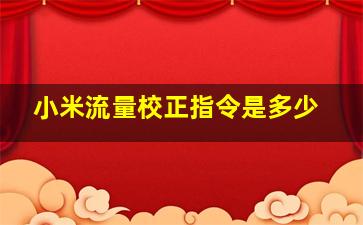 小米流量校正指令是多少